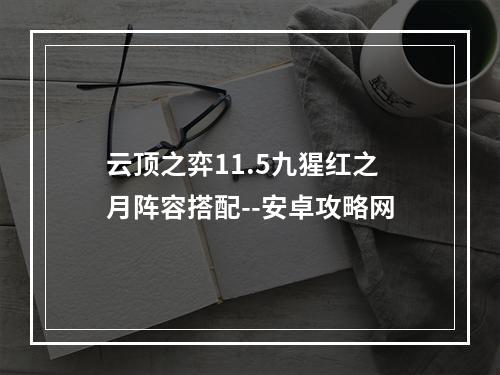 云顶之弈11.5九猩红之月阵容搭配--安卓攻略网